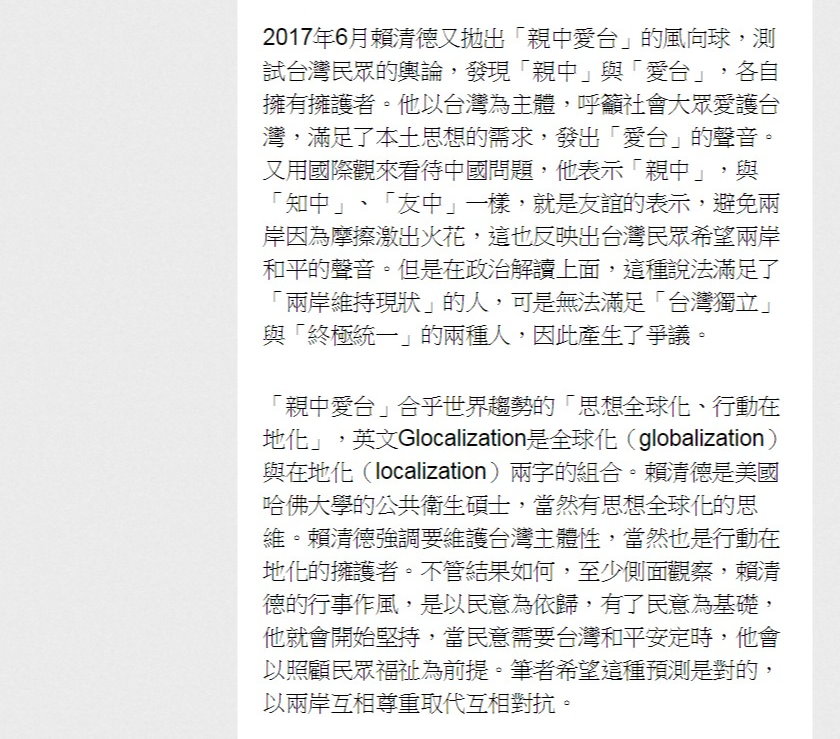 2017年6月賴清德又拋出「親中愛台」的風向球，測試台灣民眾的輿論，發現「親中」與「愛台」，各自擁有擁護者。他以台灣為主體，呼籲社會大眾愛護台灣，滿足了本土思想的需求，發出「愛台」的聲音。又用國際觀來看待中國問題，他表示「親中」，與「知中」、「友中」一樣，就是友誼的表示，避免兩岸因為摩擦激出火花，這也反映出台灣民眾希望兩岸和平的聲音。但是在政治解讀上面，這種說法滿足了「兩岸維持現狀」的人，可是無法滿足「台灣獨立」與「終極統一」的兩種人，因此產生了爭議。

「親中愛台」合乎世界趨勢的「思想全球化、行動在地化」，英文Glocalization是全球化（globalization）與在地化（localization）兩字的組合。賴清德是美國哈佛大學的公共衛生碩士，當然有思想全球化的思維。賴清德強調要維護台灣主體性，當然也是行動在地化的擁護者。不管結果如何，至少側面觀察，賴清德的行事作風，是以民意為依歸，有了民意為基礎，他就會開始堅持，當民意需要台灣和平安定時，他會以照顧民眾福祉為前提。筆者希望這種預測是對的，以兩岸互相尊重取代互相對抗。